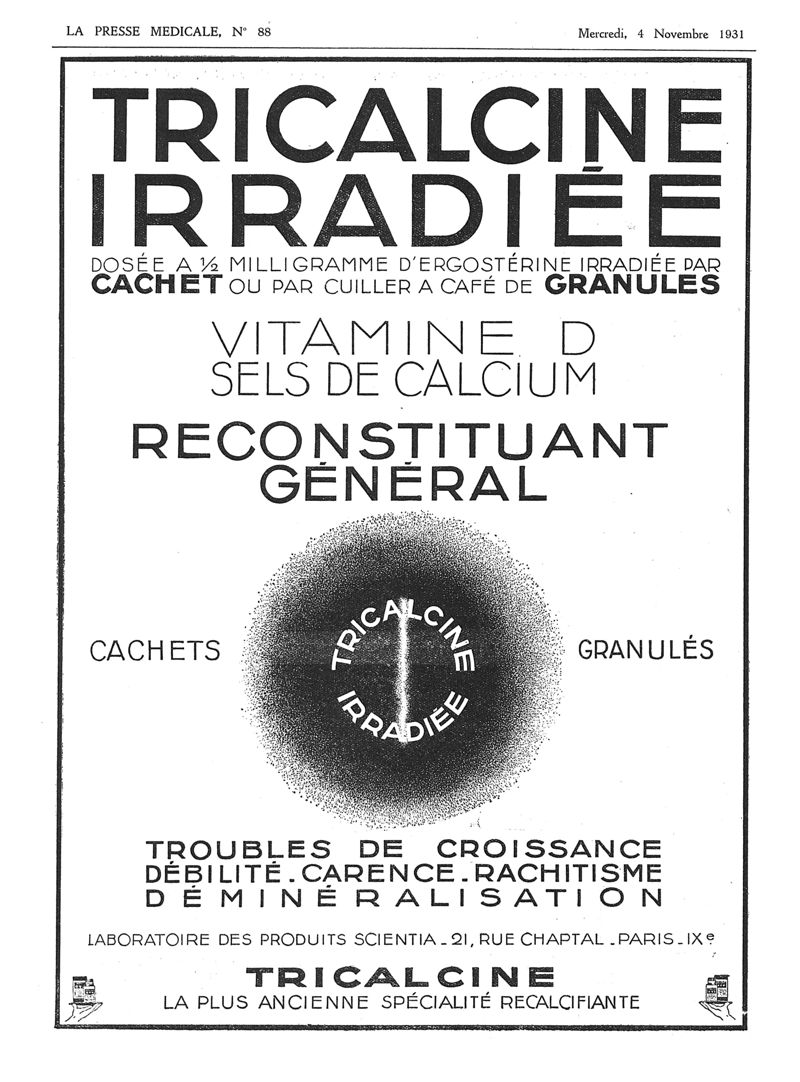 LA PRESSE MEDICALE, N° 88

Mercredi, 4 Novembre 1931

TRICALCINE
IRRADIÉE

DOSÉE A ½ MILLIGRAMME D'ERGOSTÉRINE IRRADIÉE PAR
CACHET OU PAR CUILLER A CAFÉ DE GRANULES

VITAMINE D
SELS DE CALCIUM

RECONSTITUANT
GÉNÉRAL

CACHETS

TRICALCINE
IRRADIÉE

GRANULÉS

TROUBLES DE CROISSANCE
DÉBILITÉ. CARENCE. RACHITISME
DÉMINÉRALISATION

LABORATOIRE DES PRODUITS SCIENTIA - 21, RUE CHAPTAL - PARIS - IXe

TRICALCINE
LA PLUS ANCIENNE SPÉCIALITÉ RECALCIFIANTE